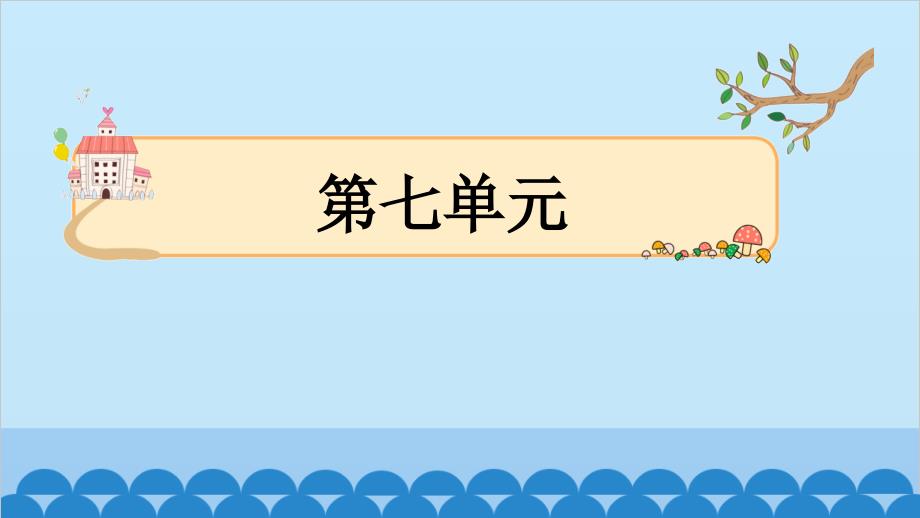 第七单元